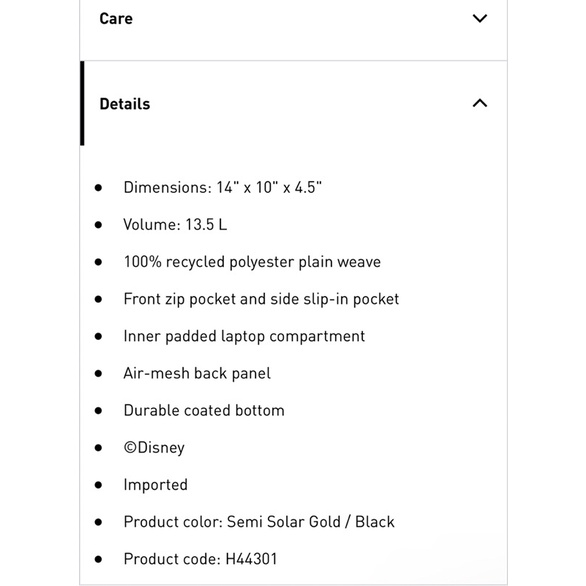 Care

Details

- Dimensions: 14" x 10" x 4.5"
- Volume: 13.5 L
- 100% recycled polyester plain weave
- Front zip pocket and side slip-in pocket
- Inner padded laptop compartment
- Air-mesh back panel
- Durable coated bottom
- ©Disney
- Imported
- Product color: Semi Solar Gold / Black
- Product code: H44301